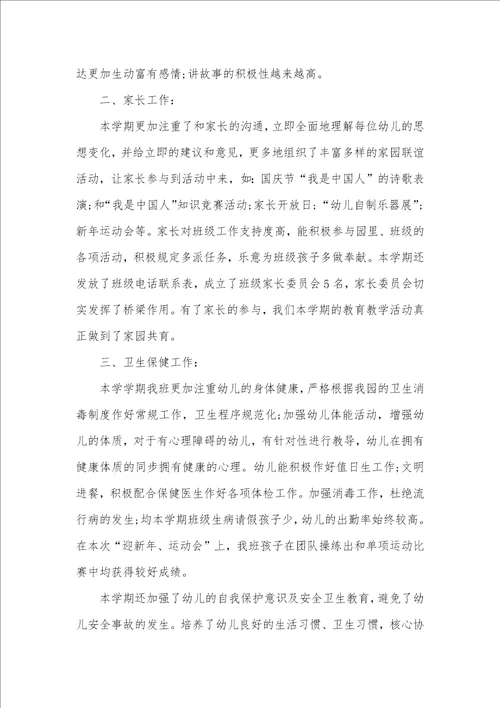 达更加生动富有感情;讲故事的积极性越来越高。

二、家长工作:

本学期更加注重了和家长的沟通，立即全面地理解每位幼儿的思想变化，并给立即的建议和意见，更多地组织了丰富多样的家园联谊活动，让家长参与到活动中来，如：国庆节“我是中国人”的诗歌表演;和“我是中国人”知识竞赛活动;家长开放日;“幼儿自制乐器展”;新年运动会等。家长对班级工作支持度高，能积极参与园里、班级的各项活动，积极规定多派任务，乐意为班级孩子多做奉献。本学期还发放了班级电话联系表，成立了班级家长委员会5名，家长委员会切实发挥了桥梁作用。有了家长的参与，我们本学期的教育教学活动真正做到了家园共育。

三、卫生保健工作:

本学学期我班更加注重幼儿的身体健康，严格根据我园的卫生消毒制度作好常规工作，卫生程序规范化;加强幼儿体能活动，增强幼儿的体质，对于有心理障碍的幼儿，有针对性进行教导，幼儿在拥有健康体质的同步拥有健康的心理。幼儿能积极作好值日生工作;文明进餐，积极配合保健医生作好各项体检工作。加强消毒工作，杜绝流行病的发生;均本学期班级生病请假孩子少，幼儿的出勤率始终较高。在本次“迎新年、运动会”上，我班孩子在团队操练出和单项运动比赛中均获得较好成绩。

本学期还加强了幼儿的自我保护意识及安全卫生教育，避免了幼儿安全事故的发生。培养了幼儿良好的生活习惯、卫生习惯，核心协